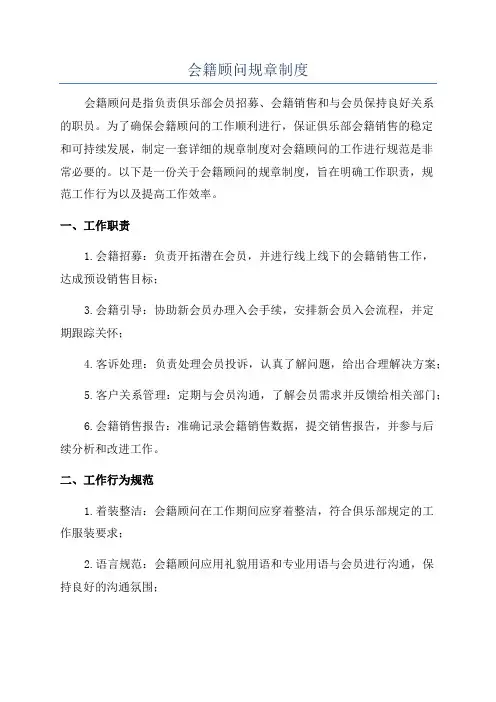 会籍顾问规章制度

会籍顾问是指负责俱乐部会员招募、会籍销售和与会员保持良好关系的职员。为了确保会籍顾问的工作顺利进行，保证俱乐部会籍销售的稳定和可持续发展，制定一套详细的规章制度对会籍顾问的工作进行规范是非常必要的。以下是一份关于会籍顾问的规章制度，旨在明确工作职责，规范工作行为以及提高工作效率。

一、工作职责

1.会籍招募：负责开拓潜在会员，并进行线上线下的会籍销售工作，达成预设销售目标；

3.会籍引导：协助新会员办理入会手续，安排新会员入会流程，并定期跟踪关怀；

4.客诉处理：负责处理会员投诉，认真了解问题，给出合理解决方案；

5.客户关系管理：定期与会员沟通，了解会员需求并反馈给相关部门；

6.会籍销售报告：准确记录会籍销售数据，提交销售报告，并参与后续分析和改进工作。

二、工作行为规范

1.着装整洁：会籍顾问在工作期间应穿着整洁，符合俱乐部规定的工作服装要求；

2.语言规范：会籍顾问应用礼貌用语和专业用语与会员进行沟通，保持良好的沟通氛围；